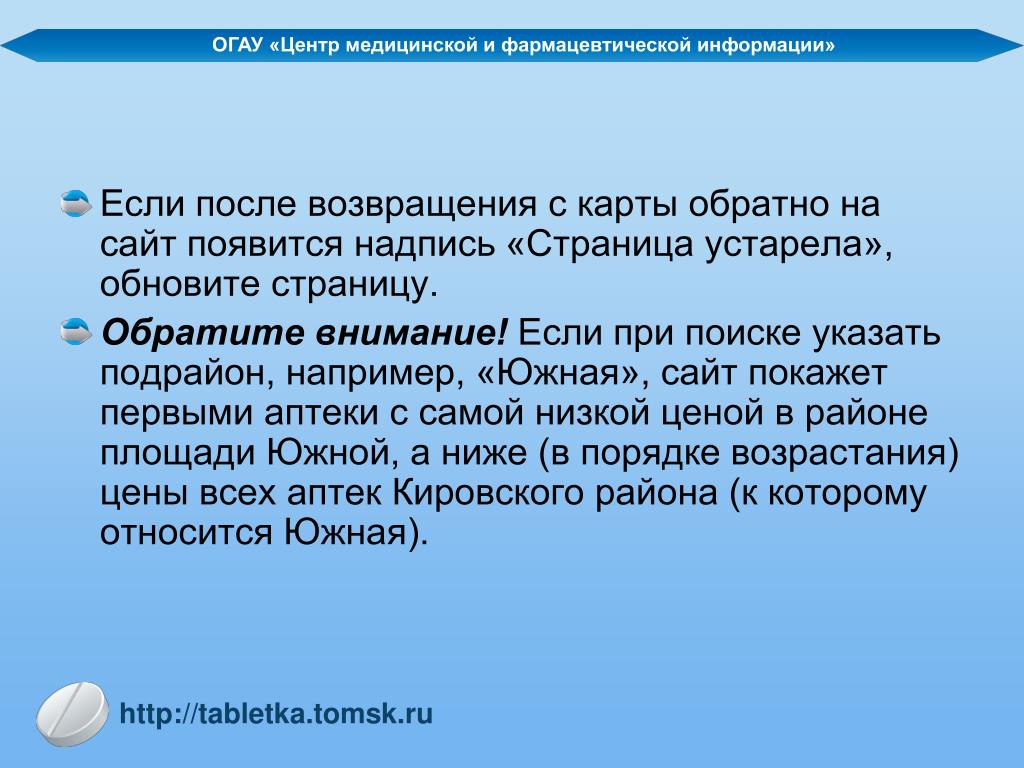 ОГАУ «Центр медицинской и фармацевтической информации»

Если после возвращения с карты обратно на сайт появится надпись «Страница устарела», обновите страницу.

Обратите внимание! Если при поиске указать подрайон, например, «Южная», сайт покажет первыми аптеки с самой низкой ценой в районе площади Южной, а ниже (в порядке возрастания) цены всех аптек Кировского района (к которому относится Южная).

http://tabletka.tomsk.ru